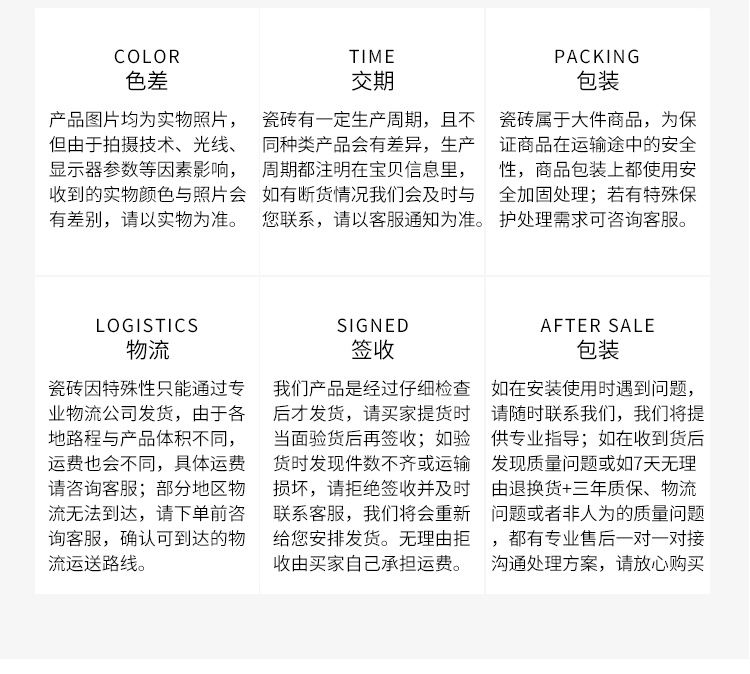 COLOR
色差

产品图片均为实物照片，但由于拍摄技术、光线、显示器参数等因素影响，收到的实物颜色与照片会有差别，请以实物为准。

TIME
交期

瓷砖有一定生产周期，且不同种类产品会有差异，生产周期都注明在宝贝信息里，如有断货情况我们会及时与您联系，请以客服通知为准。

PACKING
包装

瓷砖属于大件商品，为保证商品在运输途中的安全性，商品包装上都使用安全加固处理；若有特殊保护处理需求可咨询客服。

LOGISTICS
物流

瓷砖因特殊性只能通过专业物流公司发货，由于各地路程与产品体积不同，运费也会不同，具体运费请咨询客服；部分地区物流无法到达，请下单前咨询客服，确认可到达的物流运送路线。

SIGNED
签收

我们产品是经过仔细检查后才发货，请买家提货时当面验货后再签收；如验货时发现件数不齐或运输损坏，请拒绝签收并及时联系客服，我们将会重新给您安排发货。无理由拒收由买家自己承担运费。

AFTER SALE
包装

如在安装使用时遇到问题，请随时联系我们，我们将提供专业指导；如在收到货后发现质量问题或如7天无理由退换货+三年质保、物流问题或者非人为的质量问题，都有专业售后一对一对接沟通处理方案，请放心购买